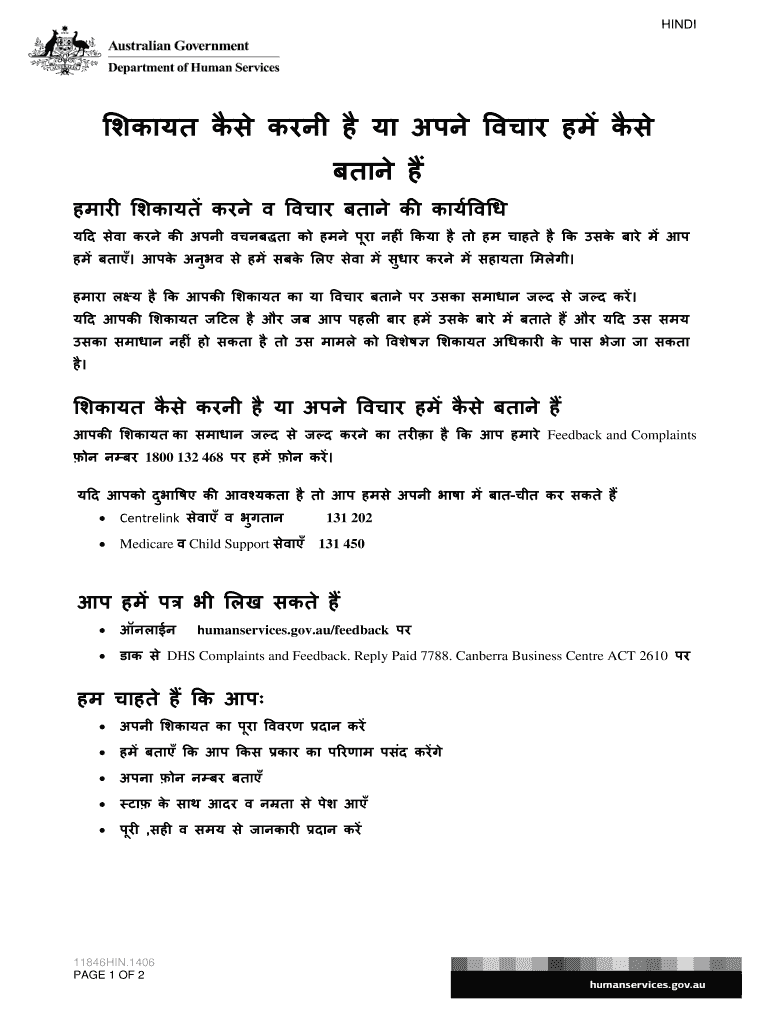 HINDI

Australian Government
Department of Human Services

शिकायत कैसे करनी है या अपने विचार हमें कैसे बताने हैं

हमारी शिकायतें करने व विचार बताने की कार्यविधि

यदि सेवा करने की अपनी वचनबद्धता को हमने पूरा नहीं किया है तो हम चाहते है कि उसके बारे में आप हमें बताएँ। आपके अनुभव से हमें सबके लिए सेवा में सुधार करने में सहायता मिलेगी।

हमारा लक्ष्य है कि आपकी शिकायत का या विचार बताने पर उसका समाधान जल्द से जल्द करें। यदि आपकी शिकायत जटिल है और जब आप पहली बार हमें उसके बारे में बताते हैं और यदि उस समय उसका समाधान नहीं हो सकता है तो उस मामले को विशेषज्ञ शिकायत अधिकारी के पास भेजा जा सकता है।

शिकायत कैसे करनी है या अपने विचार हमें कैसे बताने हैं

आपकी शिकायत का समाधान जल्द से जल्द करने का तरीक़ा है कि आप हमारे Feedback and Complaints फ़ोन नम्बर 1800 132 468 पर हमें फ़ोन करें।

यदि आपको दुभाषिए की आवश्यकता है तो आप हमसे अपनी भाषा में बात-चीत कर सकते हैं
• Centrelink सेवाएँ व भुगतान 131 202
• Medicare व Child Support सेवाएँ 131 450

आप हमें पत्र भी लिख सकते हैं
• ऑनलाईन humanservices.gov.au/feedback पर
• डाक से DHS Complaints and Feedback. Reply Paid 7788. Canberra Business Centre ACT 2610 पर

हम चाहते हैं कि आपः
• अपनी शिकायत का पूरा विवरण प्रदान करें
• हमें बताएँ कि आप किस प्रकार का परिणाम पसंद करेंगे
• अपना फ़ोन नम्बर बताएँ
• स्टाफ़ के साथ आदर व नम्रता से पेश आएँ
• पूरी ,सही व समय से जानकारी प्रदान करें

11846HIN.1406
PAGE 1 OF 2

humanservices.gov.au